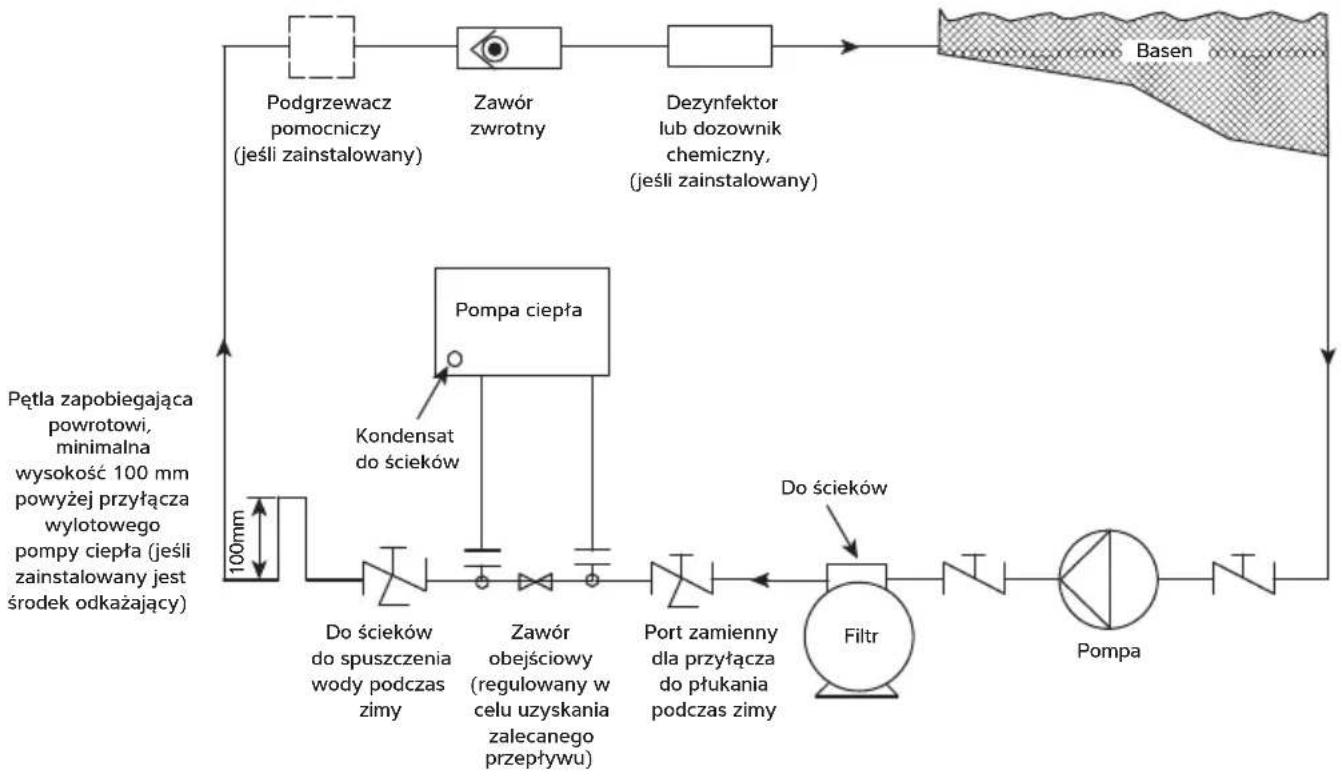 Podgrzewacz pomocniczy (jeśli zainstalowany)

Zawór zwrotny

Dezynfektor lub dozownik chemiczny, (jeśli zainstalowany)

Basen

Pompa ciepła

Kondensat do ścieków

Pętla zapobiegająca powrotowi, minimalna wysokość 100 mm powyżej przyłącza wylotowego pompy ciepła (jeśli zainstalowany jest środek odkażający)

100mm

Do ścieków

Do ścieków do spuszczenia wody podczas zimy

Zawór obejściowy (regulowany w celu uzyskania zalecanego przepływu)

Port zamienny dla przyłącza do płukania podczas zimy

Filtr

Pompa